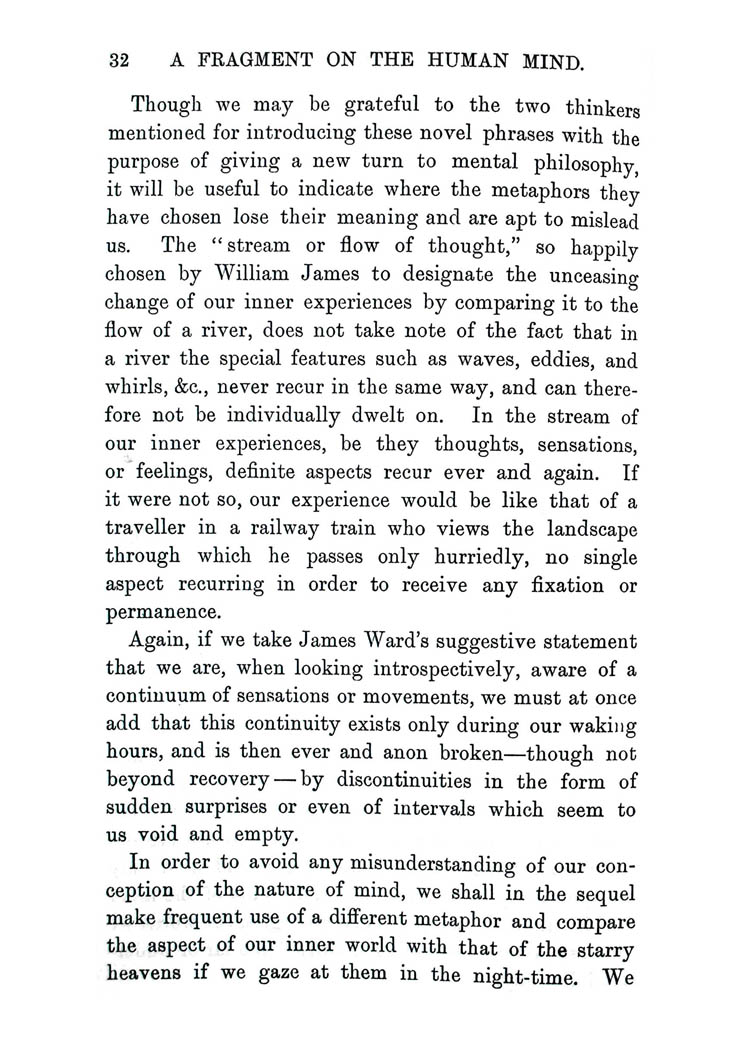 32 A FRAGMENT ON THE HUMAN MIND.

Though we may be grateful to the two thinkers mentioned for introducing these novel phrases with the purpose of giving a new turn to mental philosophy, it will be useful to indicate where the metaphors they have chosen lose their meaning and are apt to mislead us. The "stream or flow of thought," so happily chosen by William James to designate the unceasing change of our inner experiences by comparing it to the flow of a river, does not take note of the fact that in a river the special features such as waves, eddies, and whirls, &c., never recur in the same way, and can therefore not be individually dwelt on. In the stream of our inner experiences, be they thoughts, sensations, or feelings, definite aspects recur ever and again. If it were not so, our experience would be like that of a traveller in a railway train who views the landscape through which he passes only hurriedly, no single aspect recurring in order to receive any fixation or permanence.

Again, if we take James Ward's suggestive statement that we are, when looking introspectively, aware of a continuum of sensations or movements, we must at once add that this continuity exists only during our waking hours, and is then ever and anon broken—though not beyond recovery—by discontinuities in the form of sudden surprises or even of intervals which seem to us void and empty.

In order to avoid any misunderstanding of our conception of the nature of mind, we shall in the sequel make frequent use of a different metaphor and compare the aspect of our inner world with that of the starry heavens if we gaze at them in the night-time. We